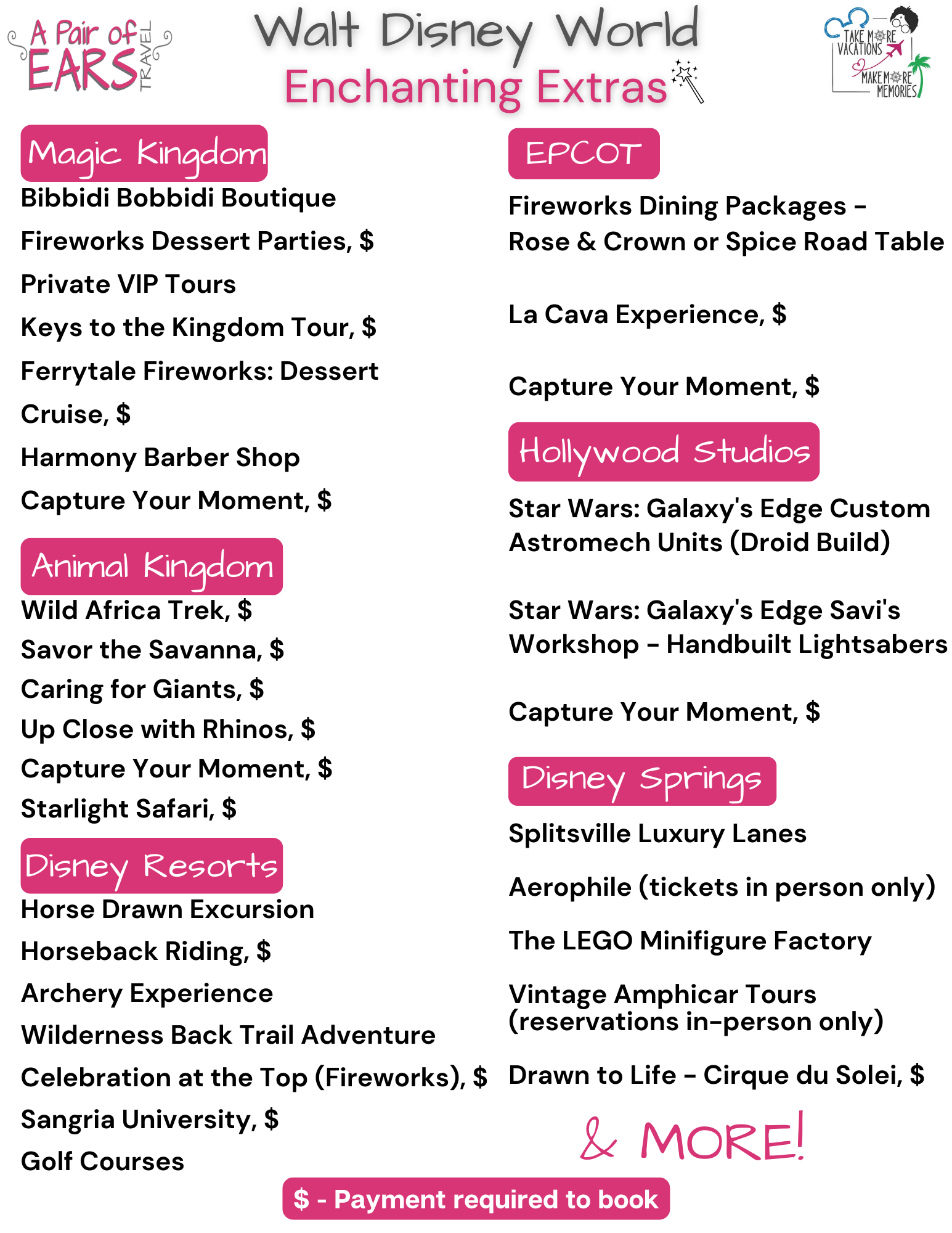 A Pair of EARS TRAVEL

Walt Disney World
Enchanting Extras

TAKE MORE VACATIONS
MAKE MORE MEMORIES

Magic Kingdom
Bibbidi Bobbidi Boutique
Fireworks Dessert Parties, $
Private VIP Tours
Keys to the Kingdom Tour, $
Ferrytale Fireworks: Dessert Cruise, $
Harmony Barber Shop
Capture Your Moment, $

Animal Kingdom
Wild Africa Trek, $
Savor the Savanna, $
Caring for Giants, $
Up Close with Rhinos, $
Capture Your Moment, $
Starlight Safari, $

Disney Resorts
Horse Drawn Excursion
Horseback Riding, $
Archery Experience
Wilderness Back Trail Adventure
Celebration at the Top (Fireworks), $
Sangria University, $
Golf Courses

EPCOT
Fireworks Dining Packages - Rose & Crown or Spice Road Table

La Cava Experience, $

Capture Your Moment, $

Hollywood Studios
Star Wars: Galaxy's Edge Custom Astromech Units (Droid Build)

Star Wars: Galaxy's Edge Savi's Workshop - Handbuilt Lightsabers

Capture Your Moment, $

Disney Springs
Splitsville Luxury Lanes

Aerophile (tickets in person only)

The LEGO Minifigure Factory

Vintage Amphicar Tours (reservations in-person only)

Drawn to Life - Cirque du Solei, $

& MORE!

$ - Payment required to book